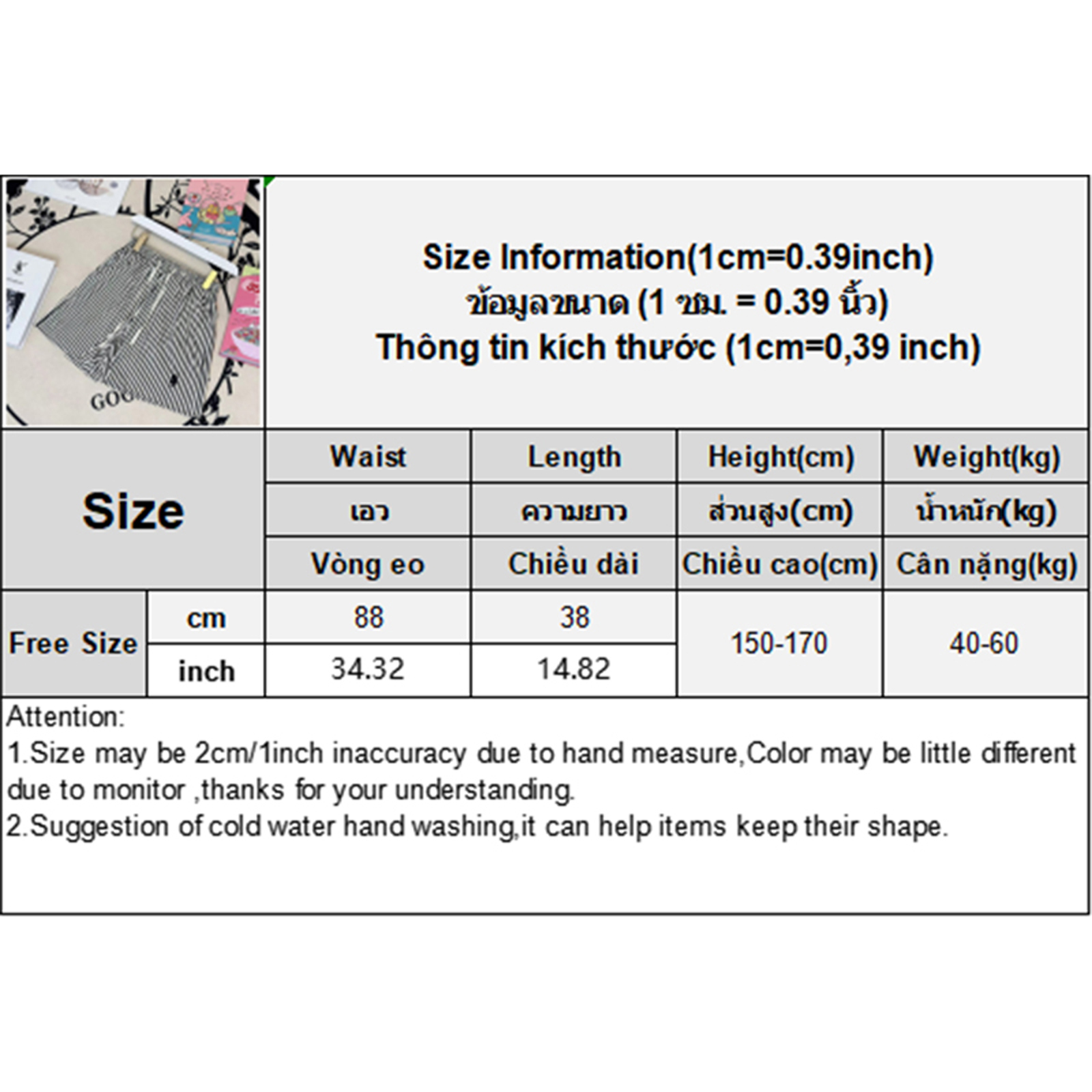 Size Information(1cm=0.39inch)
ข้อมูลขนาด (1 ซม. = 0.39 นิ้ว)
Thông tin kích thước (1cm=0,39 inch)

| Size | | Waist | Length | Height(cm) | Weight(kg) |
|---|---|---|---|---|---|
| | | เอว | ความยาว | ส่วนสูง(cm) | น้ำหนัก(kg) |
| | | Vòng eo | Chiều dài | Chiều cao(cm) | Cân nặng(kg) |
| Free Size | cm | 88 | 38 | 150-170 | 40-60 |
| | inch | 34.32 | 14.82 | | |

Attention:
1.Size may be 2cm/1inch inaccuracy due to hand measure,Color may be little different due to monitor ,thanks for your understanding.
2.Suggestion of cold water hand washing,it can help items keep their shape.